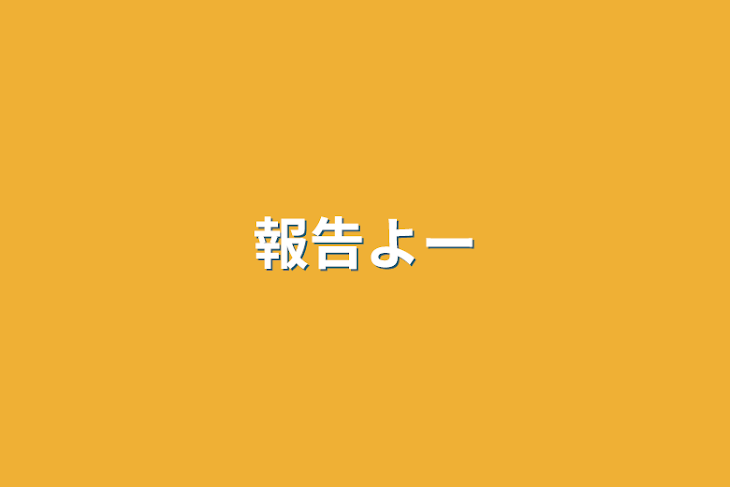 報告よー